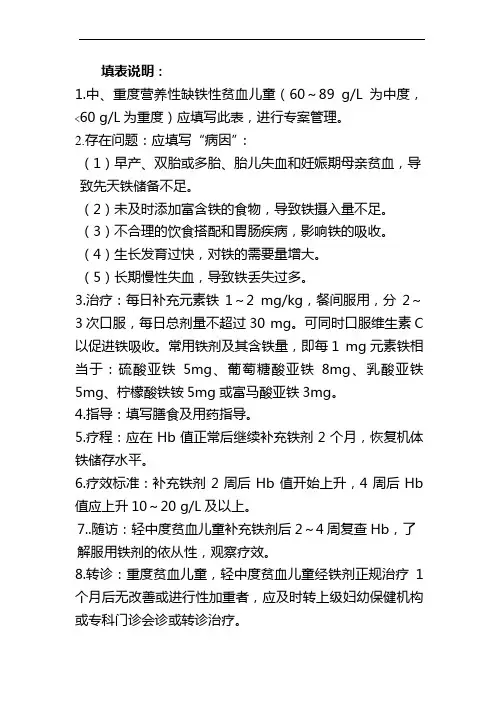 填表说明：

1.中、重度营养性缺铁性贫血儿童（60～89 g/L 为中度，<60 g/L 为重度）应填写此表，进行专案管理。

2.存在问题：应填写“病因”：

（1）早产、双胎或多胎、胎儿失血和妊娠期母亲贫血，导致先天铁储备不足。

（2）未及时添加富含铁的食物，导致铁摄入量不足。

（3）不合理的饮食搭配和胃肠疾病，影响铁的吸收。

（4）生长发育过快，对铁的需要量增大。

（5）长期慢性失血，导致铁丢失过多。

3.治疗：每日补充元素铁 1～2 mg/kg，餐间服用，分 2～3 次口服，每日总剂量不超过 30 mg。可同时口服维生素 C 以促进铁吸收。常用铁剂及其含铁量，即每 1 mg 元素铁相当于：硫酸亚铁 5mg、葡萄糖酸亚铁 8mg、乳酸亚铁 5mg、柠檬酸铁铵 5mg 或富马酸亚铁 3mg。

4.指导：填写膳食及用药指导。

5.疗程：应在 Hb 值正常后继续补充铁剂 2 个月，恢复机体铁储存水平。

6.疗效标准：补充铁剂 2 周后 Hb 值开始上升，4 周后 Hb 值应上升 10～20 g/L 及以上。

7..随访：轻中度贫血儿童补充铁剂后 2～4 周复查 Hb，了解服用铁剂的依从性，观察疗效。

8.转诊：重度贫血儿童，轻中度贫血儿童经铁剂正规治疗 1 个月后无改善或进行性加重者，应及时转上级妇幼保健机构或专科门诊会诊或转诊治疗。